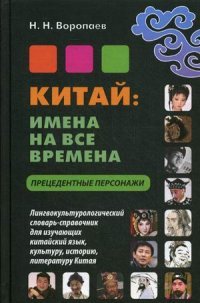 Н. Н. Воропаев

КИТАЙ:
ИМЕНА
НА ВСЕ
ВРЕМЕНА

ПРЕЦЕДЕНТНЫЕ ПЕРСОНАЖИ

Лингвокультурологический словарь-справочник для изучающих китайский язык, культуру, историю, литературу Китая